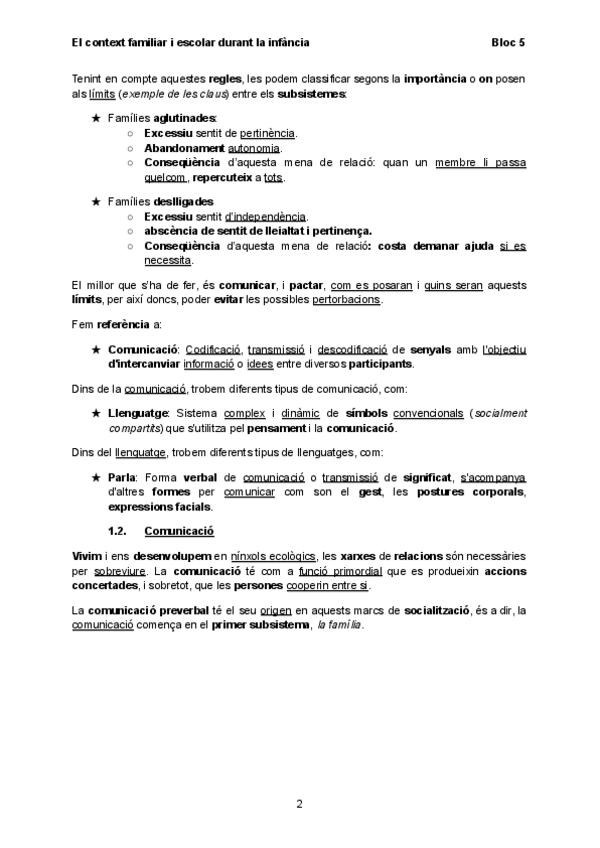 El context familiar i escolar durant la infància Bloc 5

Tenint en compte aquestes regles, les podem classificar segons la importància o on posen als límits (exemple de les claus) entre els subsistemes:

★ Famílies aglutinades:
○ Excessiu sentit de pertinència.
○ Abandonament autonomia.
○ Conseqüència d'aquesta mena de relació: quan un membre li passa quelcom, repercuteix a tots.

★ Famílies deslligades
○ Excessiu sentit d'independència.
○ abscència de sentit de lleialtat i pertinença.
○ Conseqüència d'aquesta mena de relació: costa demanar ajuda si es necessita.

El millor que s'ha de fer, és comunicar, i pactar, com es posaran i quins seran aquests límits, per així doncs, poder evitar les possibles pertorbacions.

Fem referència a:

★ Comunicació: Codificació, transmissió i descodificació de senyals amb l'objectiu d'intercanviar informació o idees entre diversos participants.

Dins de la comunicació, trobem diferents tipus de comunicació, com:

★ Llenguatge: Sistema complex i dinàmic de símbols convencionals (socialment compartits) que s'utilitza pel pensament i la comunicació.

Dins del llenguatge, trobem diferents tipus de llenguatges, com:

★ Parla: Forma verbal de comunicació o transmissió de significat, s'acompanya d'altres formes per comunicar com son el gest, les postures corporals, expressions facials.

1.2. Comunicació

Vivim i ens desenvolupem en nínxols ecològics, les xarxes de relacions són necessàries per sobreviure. La comunicació té com a funció primordial que es produeixin accions concertades, i sobretot, que les persones cooperin entre si.

La comunicació preverbal té el seu origen en aquests marcs de socialització, és a dir, la comunicació comença en el primer subsistema, la família.

2